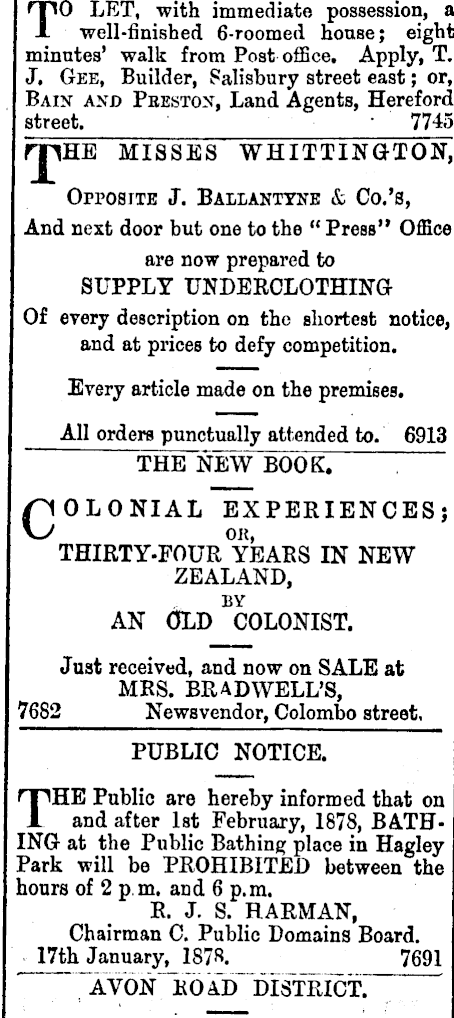 TO LET, with immediate possession, a well-finished 6-roomed house; eight minutes' walk from Post office. Apply, T. J. GEE, Builder, Salisbury street east; or, BAIN AND PRESTON, Land Agents, Hereford street. 7745

THE MISSES WHITTINGTON,

OPPOSITE J. BALLANTYNE & Co.'s,
And next door but one to the "Press" Office
are now prepared to
SUPPLY UNDERCLOTHING
Of every description on the shortest notice, and at prices to defy competition.

Every article made on the premises.

All orders punctually attended to. 6913

THE NEW BOOK.

COLONIAL EXPERIENCES;
OR,
THIRTY-FOUR YEARS IN NEW ZEALAND,
BY
AN OLD COLONIST.

Just received, and now on SALE at
MRS. BRADWELL'S,
7682 Newsvendor, Colombo street.

PUBLIC NOTICE.

THE Public are hereby informed that on and after 1st February, 1878, BATHING at the Public Bathing place in Hagley Park will be PROHIBITED between the hours of 2 p.m. and 6 p.m.
R. J. S. HARMAN,
Chairman C. Public Domains Board.
17th January, 1878. 7691

AVON ROAD DISTRICT.